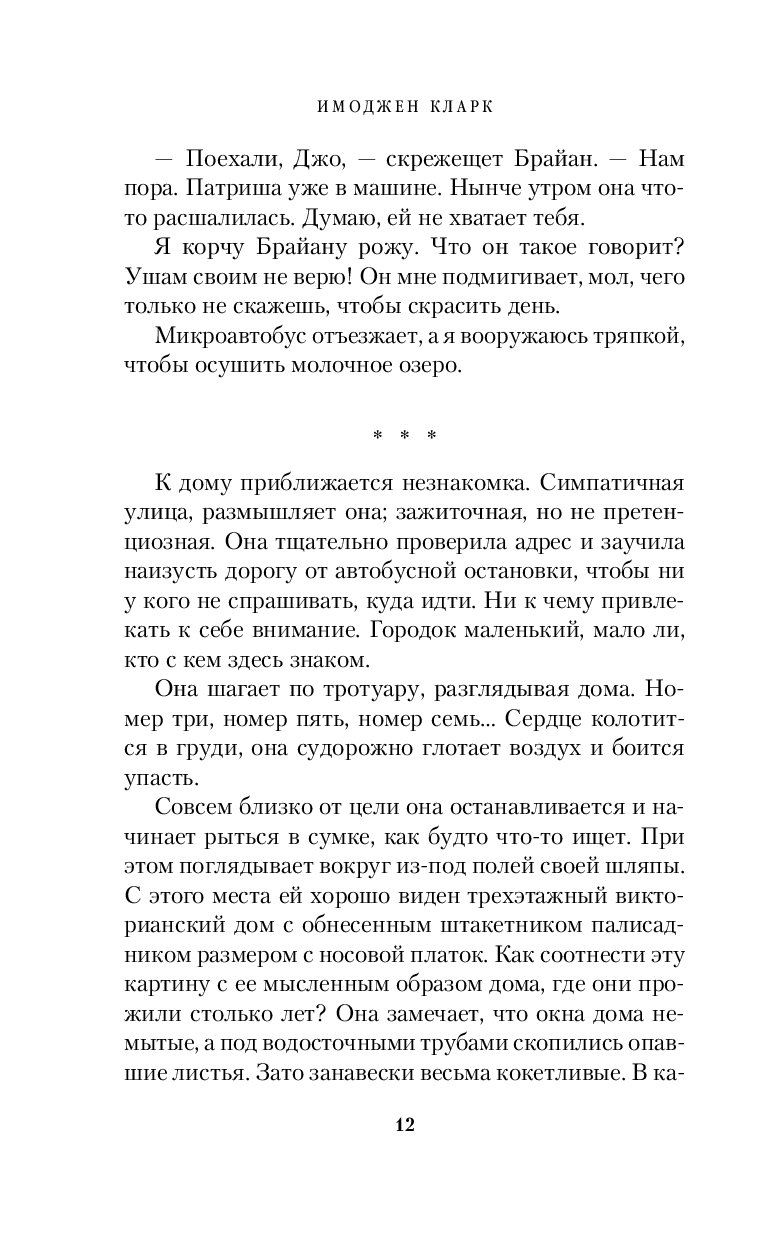 ИМОДЖЕН КЛАРК

— Поехали, Джо, — скрежещет Брайан. — Нам пора. Патриша уже в машине. Нынче утром она что-то расшалилась. Думаю, ей не хватает тебя.

Я корчу Брайану рожу. Что он такое говорит? Ушам своим не верю! Он мне подмигивает, мол, чего только не скажешь, чтобы скрасить день.

Микроавтобус отъезжает, а я вооружаюсь тряпкой, чтобы осушить молочное озеро.

* * *

К дому приближается незнакомка. Симпатичная улица, размышляет она; зажиточная, но не претенциозная. Она тщательно проверила адрес и заучила наизусть дорогу от автобусной остановки, чтобы ни у кого не спрашивать, куда идти. Ни к чему привлекать к себе внимание. Городок маленький, мало ли, кто с кем здесь знаком.

Она шагает по тротуару, разглядывая дома. Номер три, номер пять, номер семь... Сердце колотится в груди, она судорожно глотает воздух и боится упасть.

Совсем близко от цели она останавливается и начинает рыться в сумке, как будто что-то ищет. При этом поглядывает вокруг из-под полей своей шляпы. С этого места ей хорошо виден трехэтажный викторианский дом с обнесенным штакетником палисадником размером с носовой платок. Как соотнести эту картину с ее мысленным образом дома, где они прожили столько лет? Она замечает, что окна дома немытые, а под водосточными трубами скопились опавшие листья. Зато занавески весьма кокетливые. В ка-

12